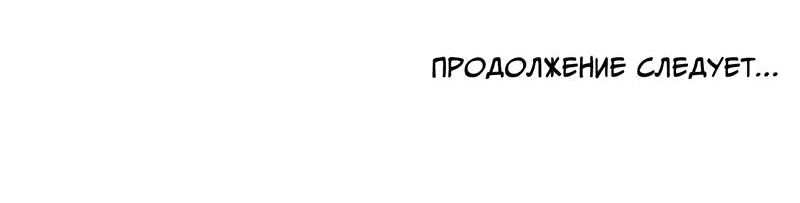 ПРОДОЛЖЕНИЕ СЛЕДУЕТ...